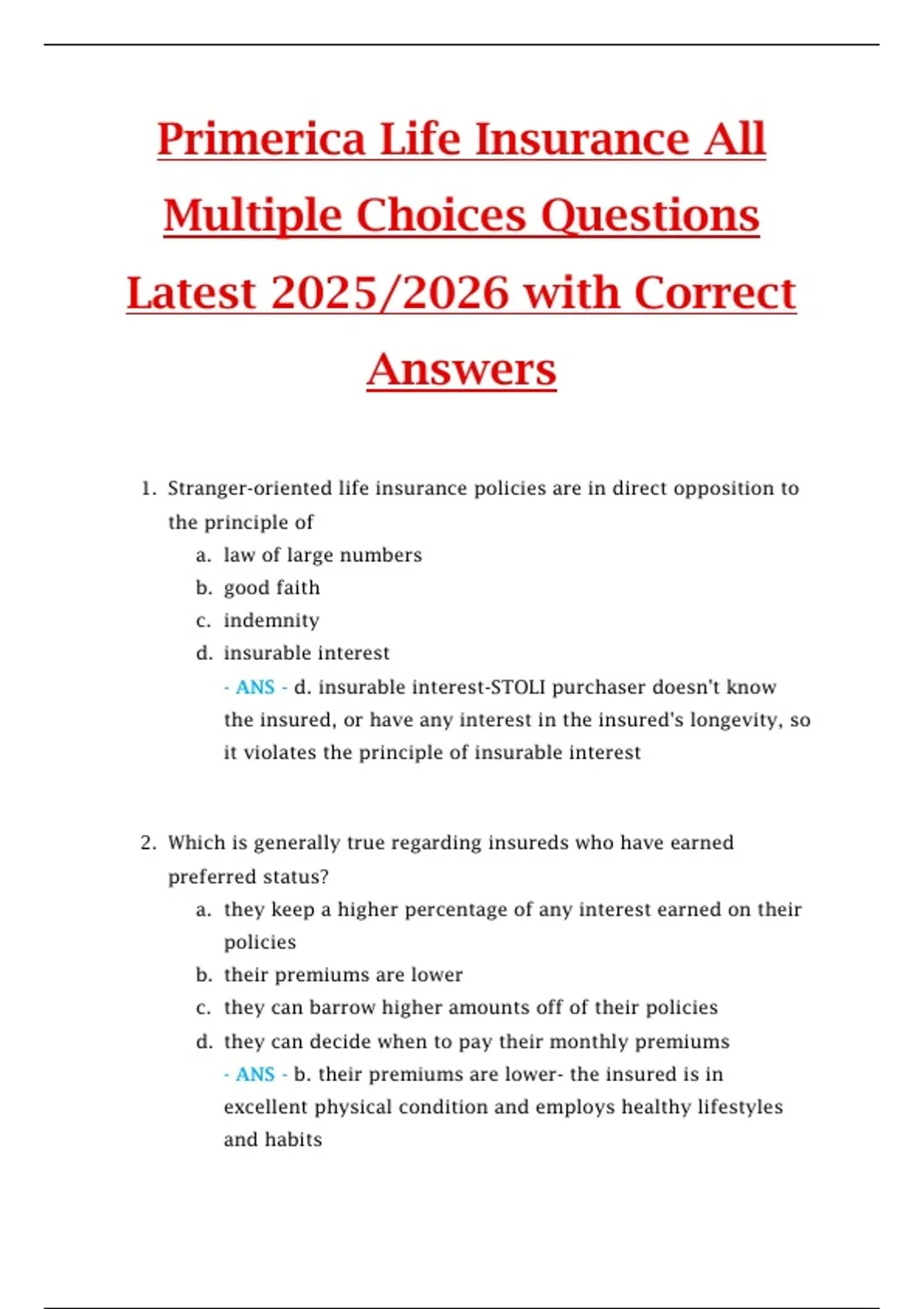 Primerica Life Insurance All Multiple Choices Questions Latest 2025/2026 with Correct Answers

1. Stranger-oriented life insurance policies are in direct opposition to the principle of
a. law of large numbers
b. good faith
c. indemnity
d. insurable interest
- ANS - d. insurable interest-STOLI purchaser doesn't know the insured, or have any interest in the insured's longevity, so it violates the principle of insurable interest

2. Which is generally true regarding insureds who have earned preferred status?
a. they keep a higher percentage of any interest earned on their policies
b. their premiums are lower
c. they can barrow higher amounts off of their policies
d. they can decide when to pay their monthly premiums
- ANS - b. their premiums are lower- the insured is in excellent physical condition and employs healthy lifestyles and habits